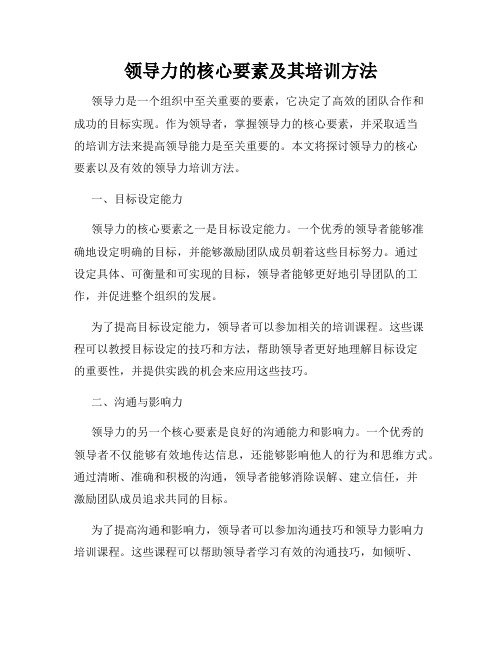 领导力的核心要素及其培训方法

领导力是一个组织中至关重要的要素，它决定了高效的团队合作和成功的目标实现。作为领导者，掌握领导力的核心要素，并采取适当的培训方法来提高领导能力是至关重要的。本文将探讨领导力的核心要素以及有效的领导力培训方法。

一、目标设定能力

领导力的核心要素之一是目标设定能力。一个优秀的领导者能够准确地设定明确的目标，并能够激励团队成员朝着这些目标努力。通过设定具体、可衡量和可实现的目标，领导者能够更好地引导团队的工作，并促进整个组织的发展。

为了提高目标设定能力，领导者可以参加相关的培训课程。这些课程可以教授目标设定的技巧和方法，帮助领导者更好地理解目标设定的重要性，并提供实践的机会来应用这些技巧。

二、沟通与影响力

领导力的另一个核心要素是良好的沟通能力和影响力。一个优秀的领导者不仅能够有效地传达信息，还能够影响他人的行为和思维方式。通过清晰、准确和积极的沟通，领导者能够消除误解、建立信任，并激励团队成员追求共同的目标。

为了提高沟通和影响力，领导者可以参加沟通技巧和领导力影响力培训课程。这些课程可以帮助领导者学习有效的沟通技巧，如倾听、